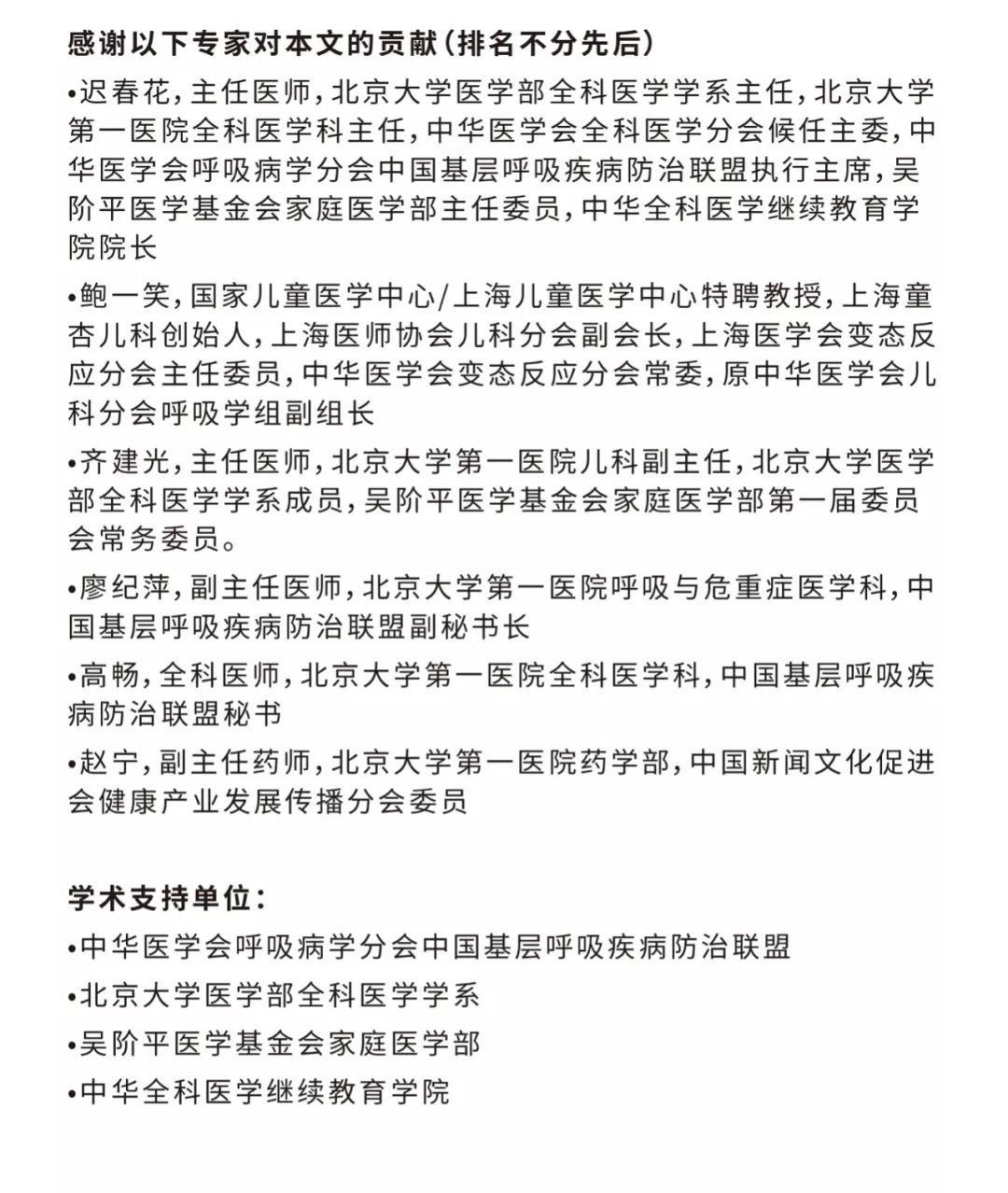 感谢以下专家对本文的贡献（排名不分先后）

•迟春花，主任医师，北京大学医学部全科医学学系主任，北京大学第一医院全科医学科主任，中华医学会全科医学分会候任主委，中华医学会呼吸病学分会中国基层呼吸疾病防治联盟执行主席，吴阶平医学基金会家庭医学部主任委员，中华全科医学继续教育学院院长

•鲍一笑，国家儿童医学中心/上海儿童医学中心特聘教授，上海童杏儿科创始人，上海医师协会儿科分会副会长，上海医学会变态反应分会主任委员，中华医学会变态反应分会常委，原中华医学会儿科分会呼吸学组副组长

•齐建光，主任医师，北京大学第一医院儿科副主任，北京大学医学部全科医学学系成员，吴阶平医学基金会家庭医学部第一届委员会常务委员。

•廖纪萍，副主任医师，北京大学第一医院呼吸与危重症医学科，中国基层呼吸疾病防治联盟副秘书长

•高畅，全科医师，北京大学第一医院全科医学科，中国基层呼吸疾病防治联盟秘书

•赵宁，副主任药师，北京大学第一医院药学部，中国新闻文化促进会健康产业发展传播分会委员

学术支持单位：

•中华医学会呼吸病学分会中国基层呼吸疾病防治联盟

•北京大学医学部全科医学学系

•吴阶平医学基金会家庭医学部

•中华全科医学继续教育学院